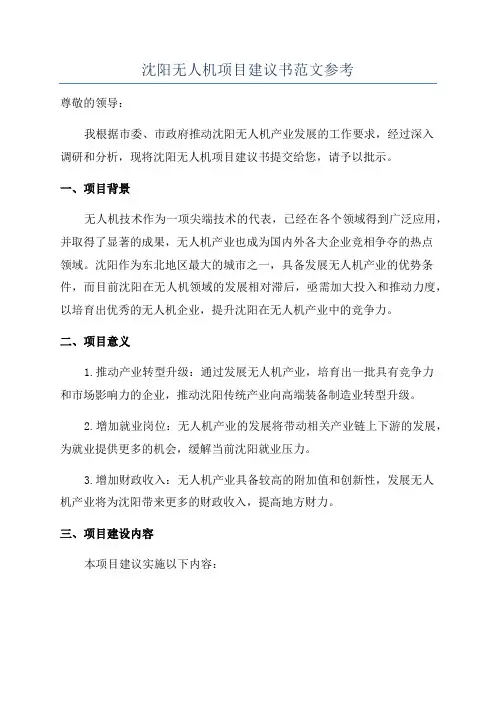 沈阳无人机项目建议书范文参考

尊敬的领导：

我根据市委、市政府推动沈阳无人机产业发展的工作要求，经过深入调研和分析，现将沈阳无人机项目建议书提交给您，请予以批示。

一、项目背景

无人机技术作为一项尖端技术的代表，已经在各个领域得到广泛应用，并取得了显著的成果，无人机产业也成为国内外各大企业竞相争夺的热点领域。沈阳作为东北地区最大的城市之一，具备发展无人机产业的优势条件，而目前沈阳在无人机领域的发展相对滞后，亟需加大投入和推动力度，以培育出优秀的无人机企业，提升沈阳在无人机产业中的竞争力。

二、项目意义

1.推动产业转型升级：通过发展无人机产业，培育出一批具有竞争力和市场影响力的企业，推动沈阳传统产业向高端装备制造业转型升级。

2.增加就业岗位：无人机产业的发展将带动相关产业链上下游的发展，为就业提供更多的机会，缓解当前沈阳就业压力。

3.增加财政收入：无人机产业具备较高的附加值和创新性，发展无人机产业将为沈阳带来更多的财政收入，提高地方财力。

三、项目建设内容

本项目建议实施以下内容：